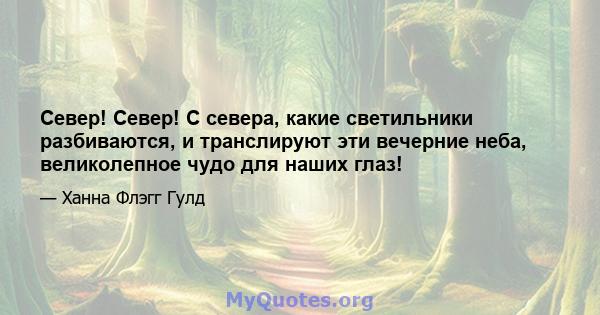 Север! Север! С севера, какие светильники разбиваются, и транслируют эти вечерние неба, великолепное чудо для наших глаз!

— Ханна Флэгг Гулд

MyQuotes.org